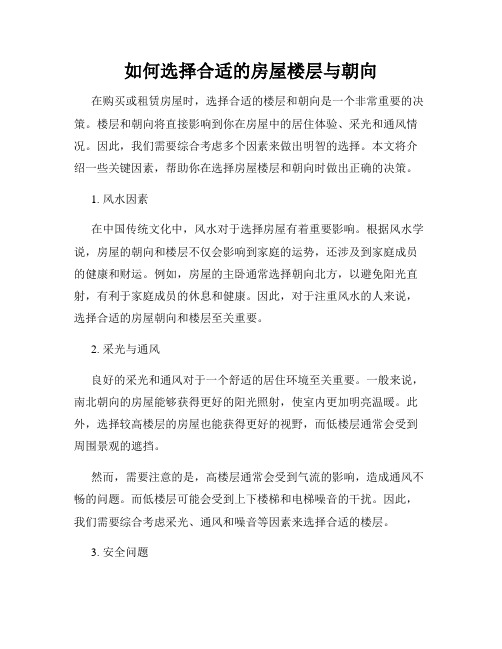 如何选择合适的房屋楼层与朝向

在购买或租赁房屋时，选择合适的楼层和朝向是一个非常重要的决策。楼层和朝向将直接影响到你在房屋中的居住体验、采光和通风情况。因此，我们需要综合考虑多个因素来做出明智的选择。本文将介绍一些关键因素，帮助你在选择房屋楼层和朝向时做出正确的决策。

1. 风水因素

在中国传统文化中，风水对于选择房屋有着重要影响。根据风水学说，房屋的朝向和楼层不仅会影响到家庭的运势，还涉及到家庭成员的健康和财运。例如，房屋的主卧通常选择朝向北方，以避免阳光直射，有利于家庭成员的休息和健康。因此，对于注重风水的人来说，选择合适的房屋朝向和楼层至关重要。

2. 采光与通风

良好的采光和通风对于一个舒适的居住环境至关重要。一般来说，南北朝向的房屋能够获得更好的阳光照射，使室内更加明亮温暖。此外，选择较高楼层的房屋也能获得更好的视野，而低楼层通常会受到周围景观的遮挡。

然而，需要注意的是，高楼层通常会受到气流的影响，造成通风不畅的问题。而低楼层可能会受到上下楼梯和电梯噪音的干扰。因此，我们需要综合考虑采光、通风和噪音等因素来选择合适的楼层。

3. 安全问题